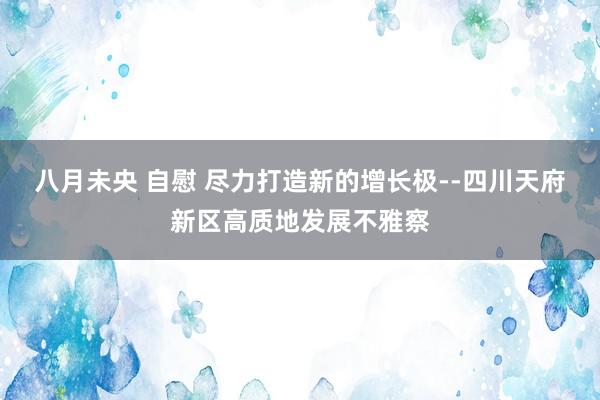 八月未央 自慰 尽力打造新的增长极--四川天府新区高质地发展不雅察